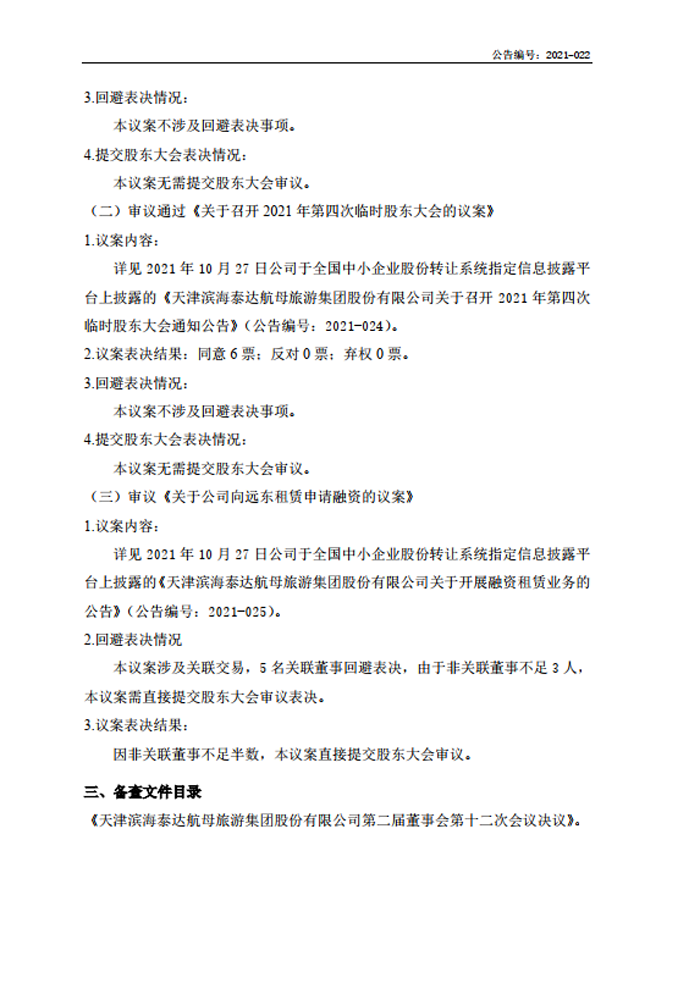 公告编号：2021-022

3.回避表决情况：

本议案不涉及回避表决事项。

4.提交股东大会表决情况：

本议案无需提交股东大会审议。

（二）审议通过《关于召开 2021 年第四次临时股东大会的议案》

1.议案内容：

详见 2021 年 10 月 27 日公司于全国中小企业股份转让系统指定信息披露平台上披露的《天津滨海泰达航母旅游集团股份有限公司关于召开 2021 年第四次临时股东大会通知公告》（公告编号：2021-024）。

2.议案表决结果：同意 6 票；反对 0 票；弃权 0 票。

3.回避表决情况：

本议案不涉及回避表决事项。

4.提交股东大会表决情况：

本议案无需提交股东大会审议。

（三）审议《关于公司向远东租赁申请融资的议案》

1.议案内容：

详见 2021 年 10 月 27 日公司于全国中小企业股份转让系统指定信息披露平台上披露的《天津滨海泰达航母旅游集团股份有限公司关于开展融资租赁业务的公告》（公告编号：2021-025）。

2.回避表决情况

本议案涉及关联交易，5 名关联董事回避表决，由于非关联董事不足 3 人，本议案需直接提交股东大会审议表决。

3.议案表决结果：

因非关联董事不足半数，本议案直接提交股东大会审议。

三、备查文件目录

《天津滨海泰达航母旅游集团股份有限公司第二届董事会第十二次会议决议》。